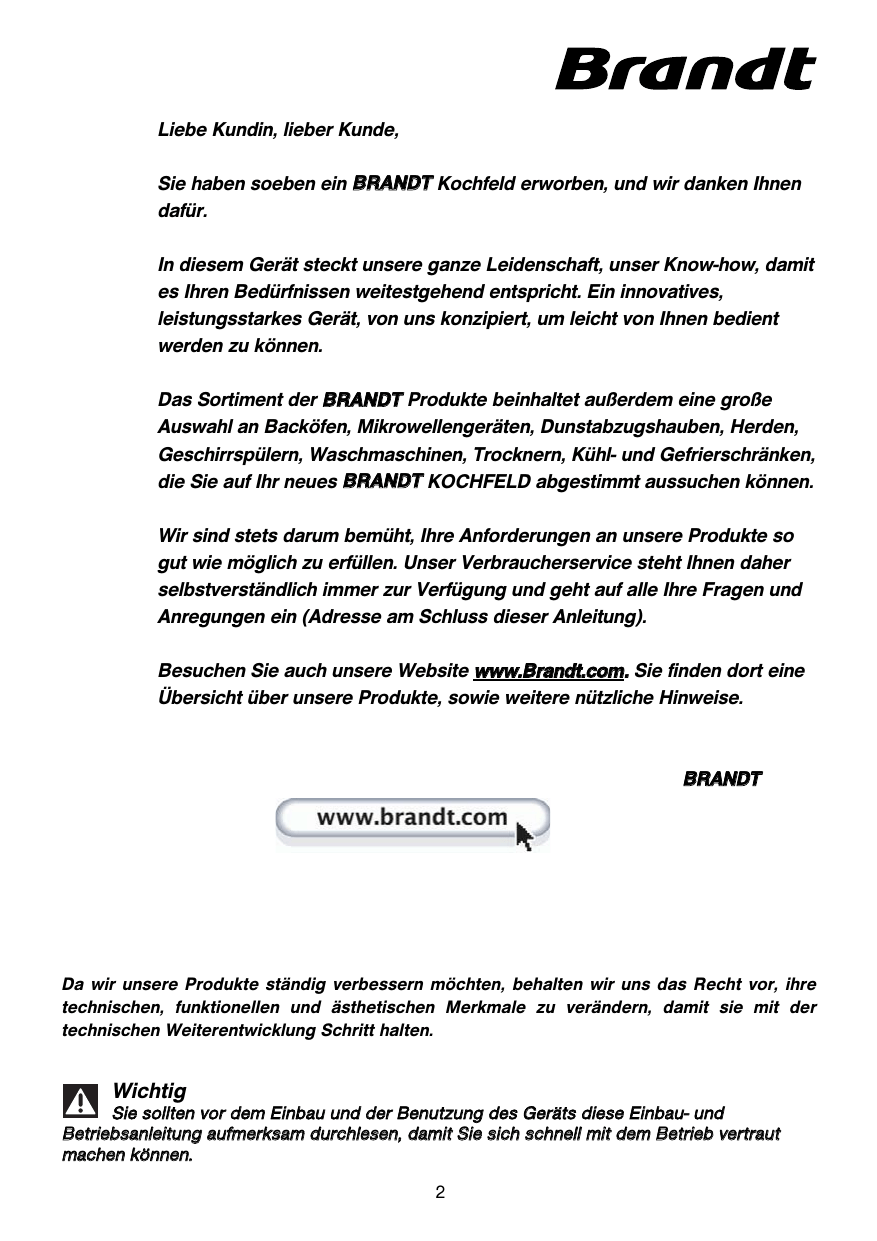 Brandt

Liebe Kundin, lieber Kunde,

Sie haben soeben ein BRANDT Kochfeld erworben, und wir danken Ihnen dafür.

In diesem Gerät steckt unsere ganze Leidenschaft, unser Know-how, damit es Ihren Bedürfnissen weitestgehend entspricht. Ein innovatives, leistungsstarkes Gerät, von uns konzipiert, um leicht von Ihnen bedient werden zu können.

Das Sortiment der BRANDT Produkte beinhaltet außerdem eine große Auswahl an Backöfen, Mikrowellengeräten, Dunstabzugshauben, Herden, Geschirrspülern, Waschmaschinen, Trocknern, Kühl- und Gefrierschränken, die Sie auf Ihr neues BRANDT KOCHFELD abgestimmt aussuchen können.

Wir sind stets darum bemüht, Ihre Anforderungen an unsere Produkte so gut wie möglich zu erfüllen. Unser Verbraucherservice steht Ihnen daher selbstverständlich immer zur Verfügung und geht auf alle Ihre Fragen und Anregungen ein (Adresse am Schluss dieser Anleitung).

Besuchen Sie auch unsere Website www.Brandt.com. Sie finden dort eine Übersicht über unsere Produkte, sowie weitere nützliche Hinweise.

BRANDT

www.brandt.com

Da wir unsere Produkte ständig verbessern möchten, behalten wir uns das Recht vor, ihre technischen, funktionellen und ästhetischen Merkmale zu verändern, damit sie mit der technischen Weiterentwicklung Schritt halten.

Wichtig
Sie sollten vor dem Einbau und der Benutzung des Geräts diese Einbau- und Betriebsanleitung aufmerksam durchlesen, damit Sie sich schnell mit dem Betrieb vertraut machen können.

2